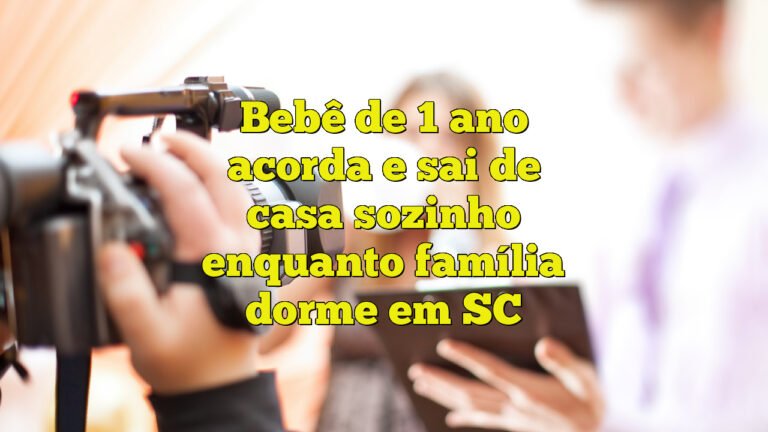 Bebê de 1 ano acorda e sai de casa sozinho enquanto família dorme em SC